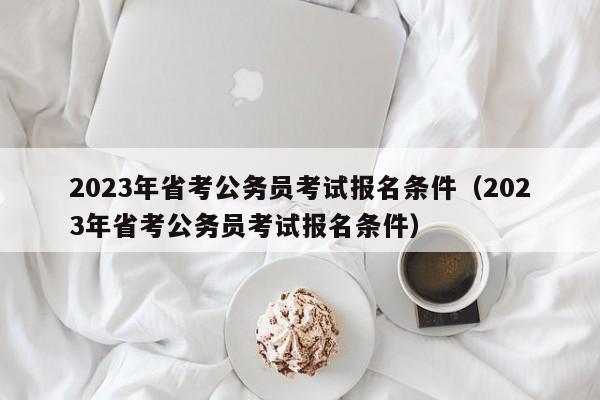 2023年省考公务员考试报名条件（2023年省考公务员考试报名条件）